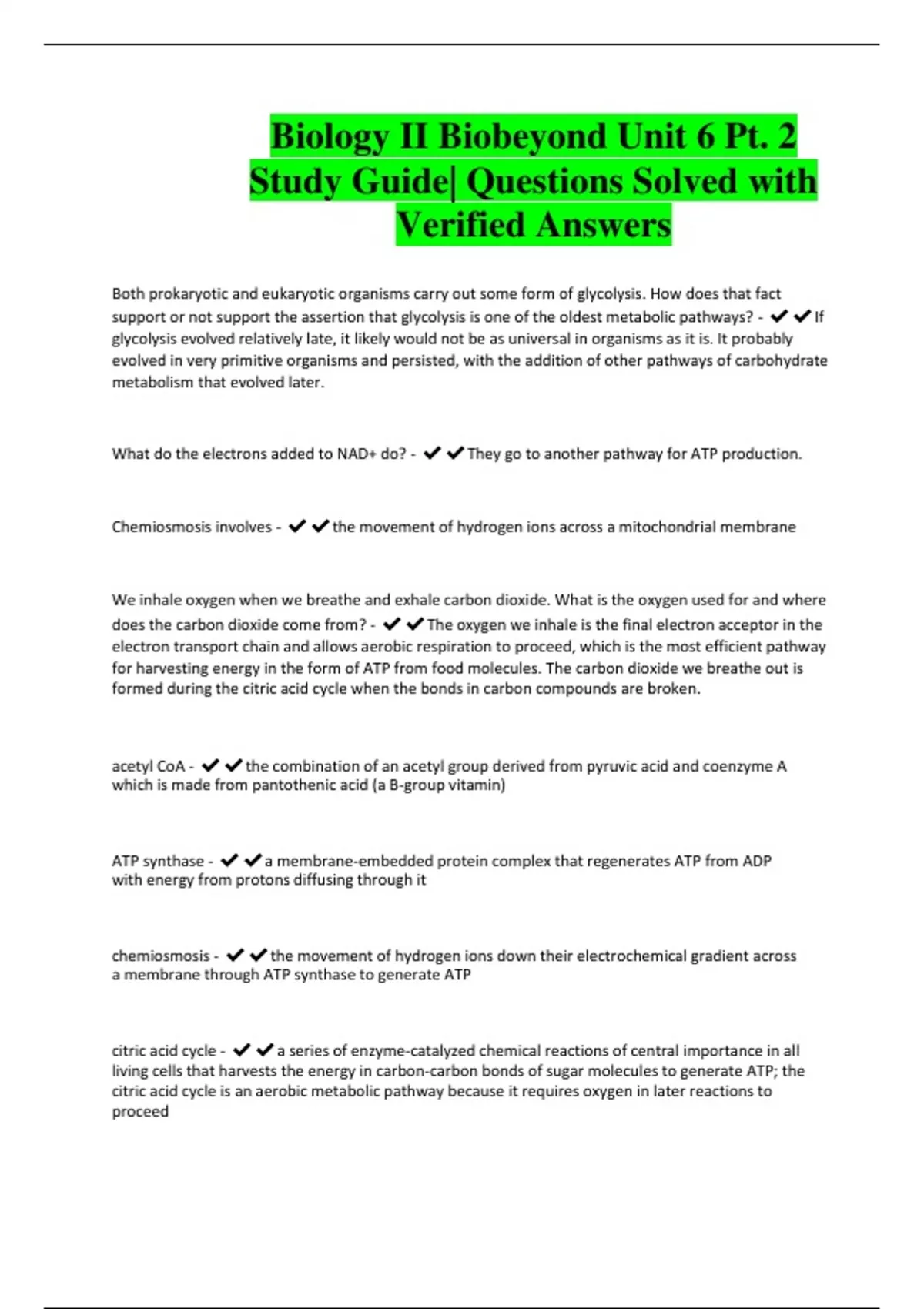 Biology II Biobeyond Unit 6 Pt. 2 Study Guide| Questions Solved with Verified Answers

Both prokaryotic and eukaryotic organisms carry out some form of glycolysis. How does that fact support or not support the assertion that glycolysis is one of the oldest metabolic pathways? - ✔✔If glycolysis evolved relatively late, it likely would not be as universal in organisms as it is. It probably evolved in very primitive organisms and persisted, with the addition of other pathways of carbohydrate metabolism that evolved later.

What do the electrons added to NAD+ do? - ✔✔They go to another pathway for ATP production.

Chemiosmosis involves - ✔✔the movement of hydrogen ions across a mitochondrial membrane

We inhale oxygen when we breathe and exhale carbon dioxide. What is the oxygen used for and where does the carbon dioxide come from? - ✔✔The oxygen we inhale is the final electron acceptor in the electron transport chain and allows aerobic respiration to proceed, which is the most efficient pathway for harvesting energy in the form of ATP from food molecules. The carbon dioxide we breathe out is formed during the citric acid cycle when the bonds in carbon compounds are broken.

acetyl CoA - ✔✔the combination of an acetyl group derived from pyruvic acid and coenzyme A which is made from pantothenic acid (a B-group vitamin)

ATP synthase - ✔✔a membrane-embedded protein complex that regenerates ATP from ADP with energy from protons diffusing through it

chemiosmosis - ✔✔the movement of hydrogen ions down their electrochemical gradient across a membrane through ATP synthase to generate ATP

citric acid cycle - ✔✔a series of enzyme-catalyzed chemical reactions of central importance in all living cells that harvests the energy in carbon-carbon bonds of sugar molecules to generate ATP; the citric acid cycle is an aerobic metabolic pathway because it requires oxygen in later reactions to proceed